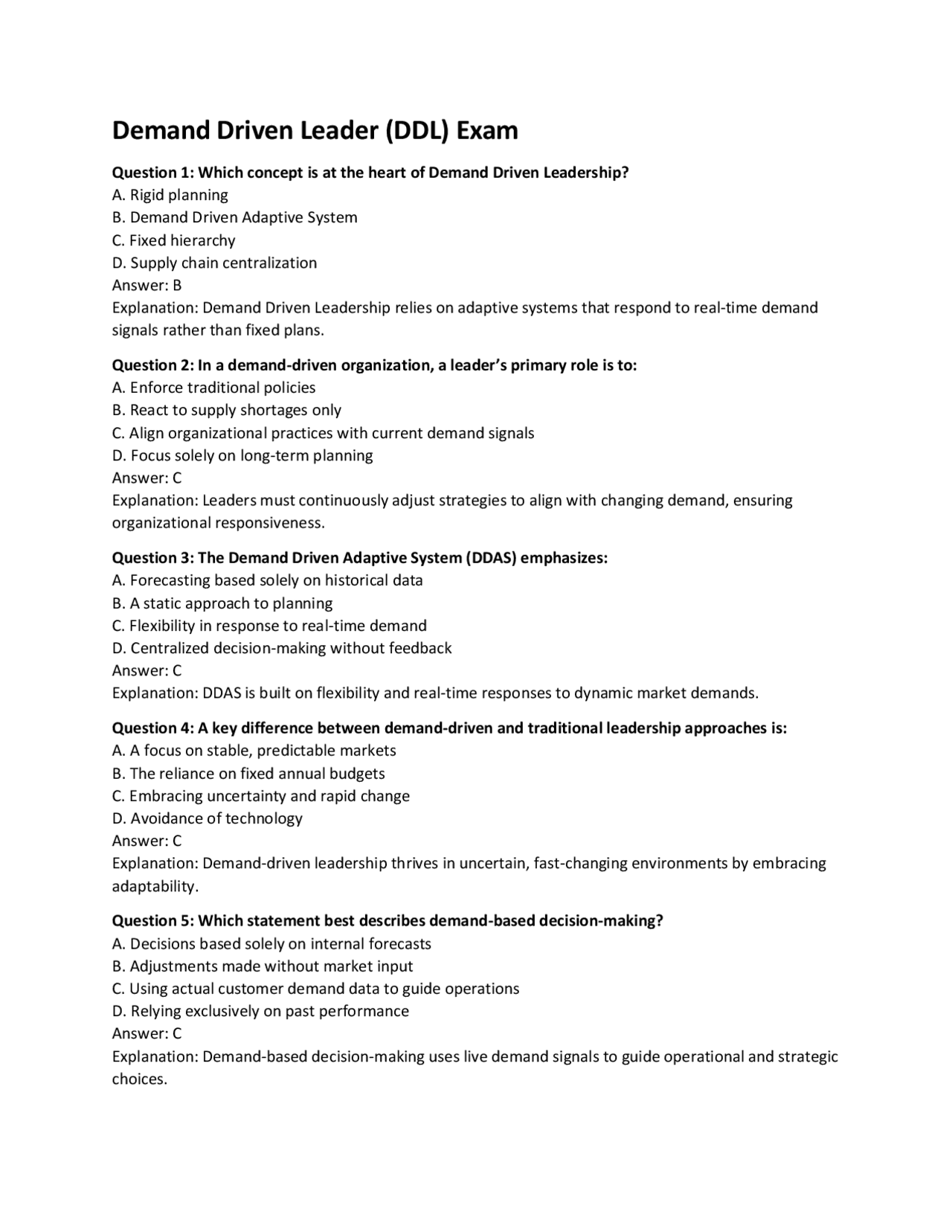 Demand Driven Leader (DDL) Exam

Question 1: Which concept is at the heart of Demand Driven Leadership?
A. Rigid planning
B. Demand Driven Adaptive System
C. Fixed hierarchy
D. Supply chain centralization
Answer: B
Explanation: Demand Driven Leadership relies on adaptive systems that respond to real-time demand signals rather than fixed plans.

Question 2: In a demand-driven organization, a leader's primary role is to:
A. Enforce traditional policies
B. React to supply shortages only
C. Align organizational practices with current demand signals
D. Focus solely on long-term planning
Answer: C
Explanation: Leaders must continuously adjust strategies to align with changing demand, ensuring organizational responsiveness.

Question 3: The Demand Driven Adaptive System (DDAS) emphasizes:
A. Forecasting based solely on historical data
B. A static approach to planning
C. Flexibility in response to real-time demand
D. Centralized decision-making without feedback
Answer: C
Explanation: DDAS is built on flexibility and real-time responses to dynamic market demands.

Question 4: A key difference between demand-driven and traditional leadership approaches is:
A. A focus on stable, predictable markets
B. The reliance on fixed annual budgets
C. Embracing uncertainty and rapid change
D. Avoidance of technology
Answer: C
Explanation: Demand-driven leadership thrives in uncertain, fast-changing environments by embracing adaptability.

Question 5: Which statement best describes demand-based decision-making?
A. Decisions based solely on internal forecasts
B. Adjustments made without market input
C. Using actual customer demand data to guide operations
D. Relying exclusively on past performance
Answer: C
Explanation: Demand-based decision-making uses live demand signals to guide operational and strategic choices.